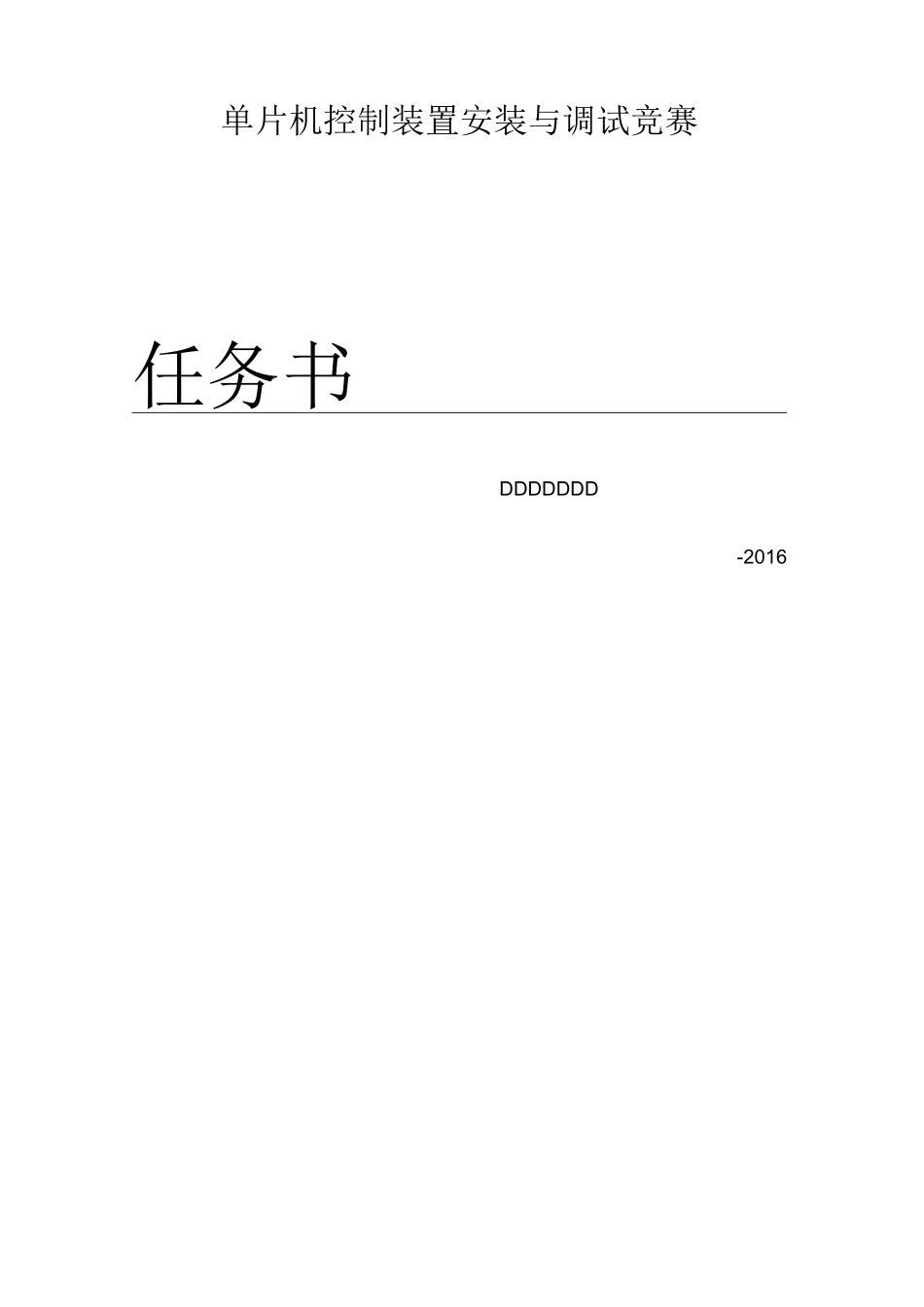 单片机控制装置安装与调试竞赛

任务书

DDDDDDD

-2016